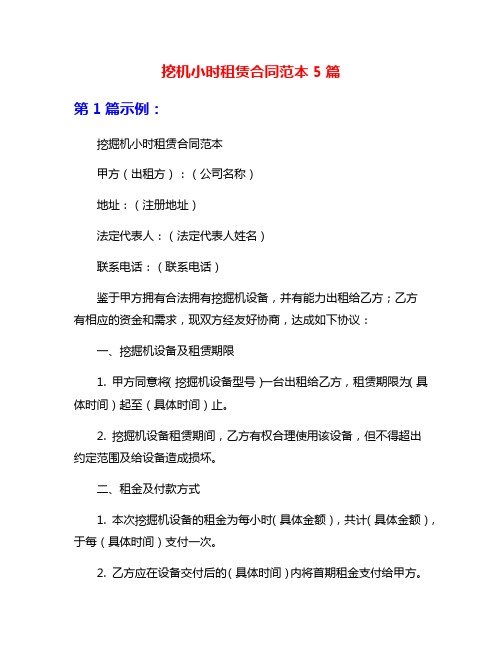 挖机小时租赁合同范本 5 篇

第 1 篇示例：

挖掘机小时租赁合同范本

甲方（出租方）：（公司名称）

地址：（注册地址）

法定代表人：（法定代表人姓名）

联系电话：（联系电话）

鉴于甲方拥有合法拥有挖掘机设备，并有能力出租给乙方；乙方有相应的资金和需求，现双方经友好协商，达成如下协议：

一、挖掘机设备及租赁期限

1. 甲方同意将（挖掘机设备型号）一台出租给乙方，租赁期限为（具体时间）起至（具体时间）止。

2. 挖掘机设备租赁期间，乙方有权合理使用该设备，但不得超出约定范围及给设备造成损坏。

二、租金及付款方式

1. 本次挖掘机设备的租金为每小时（具体金额），共计（具体金额），于每（具体时间）支付一次。

2. 乙方应在设备交付后的（具体时间）内将首期租金支付给甲方。